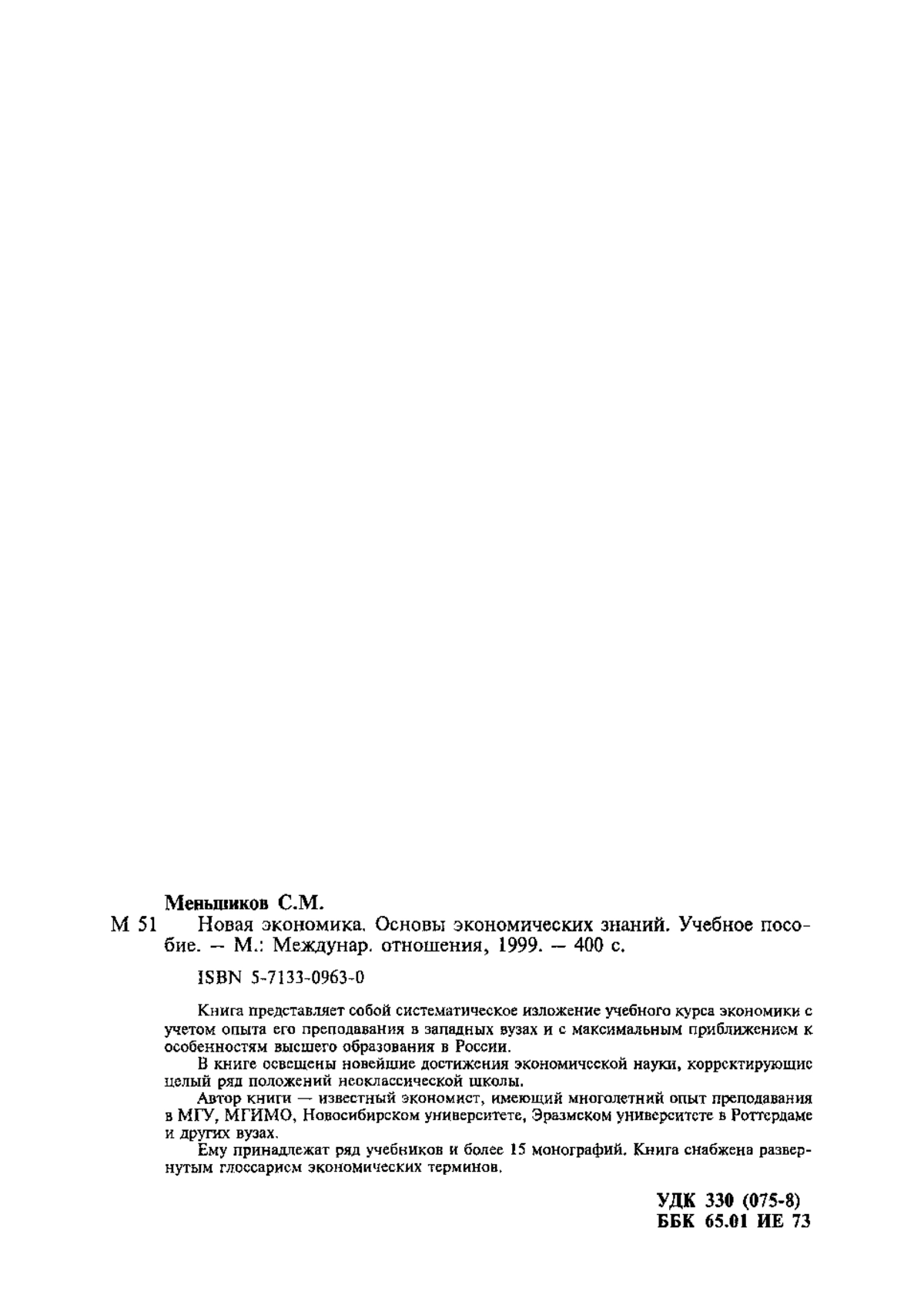 Меньшиков С.М.

М 51 Новая экономика. Основы экономических знаний. Учебное пособие. — М.: Междунар. отношения, 1999. — 400 с.

ISBN 5-7133-0963-0

Книга представляет собой систематическое изложение учебного курса экономики с учетом опыта его преподавания в западных вузах и с максимальным приближением к особенностям высшего образования в России.

В книге освещены новейшие достижения экономической науки, корректирующие целый ряд положений неоклассической школы.

Автор книги — известный экономист, имеющий многолетний опыт преподавания в МГУ, МГИМО, Новосибирском университете, Эразмском университете в Роттердаме и других вузах.

Ему принадлежат ряд учебников и более 15 монографий. Книга снабжена развернутым глоссарием экономических терминов.

УДК 330 (075-8)
ББК 65.01 ИЕ 73